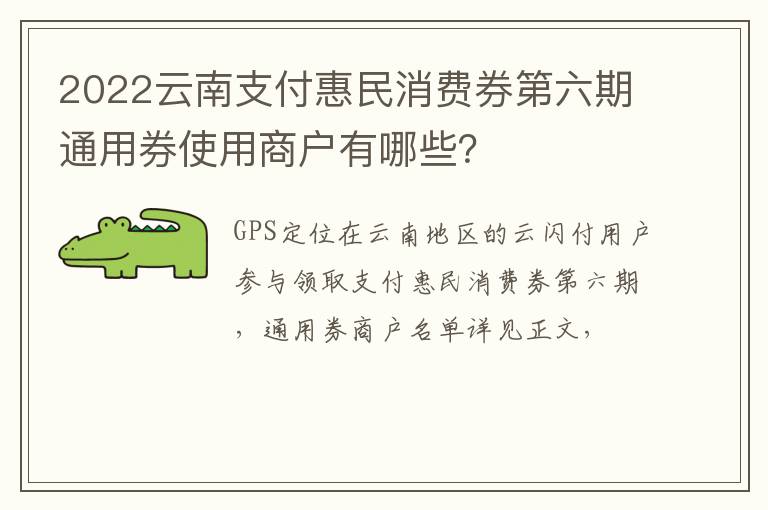 2022云南支付惠民消费券第六期通用券使用商户有哪些？

GPS定位在云南地区的云闪付用户参与领取支付惠民消费券第六期，通用券商户名单详见正文，